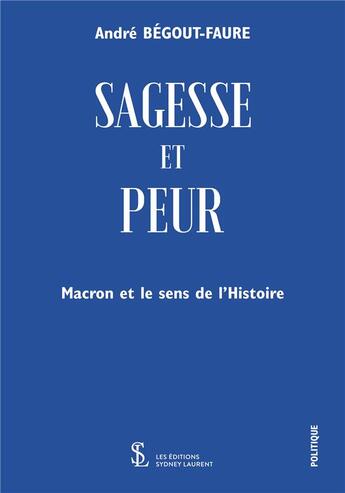 André BÉGOUT-FAURE

SAGESSE
ET
PEUR

Macron et le sens de l'Histoire

SL
LES ÉDITIONS
SYDNEY LAURENT

POLITIQUE